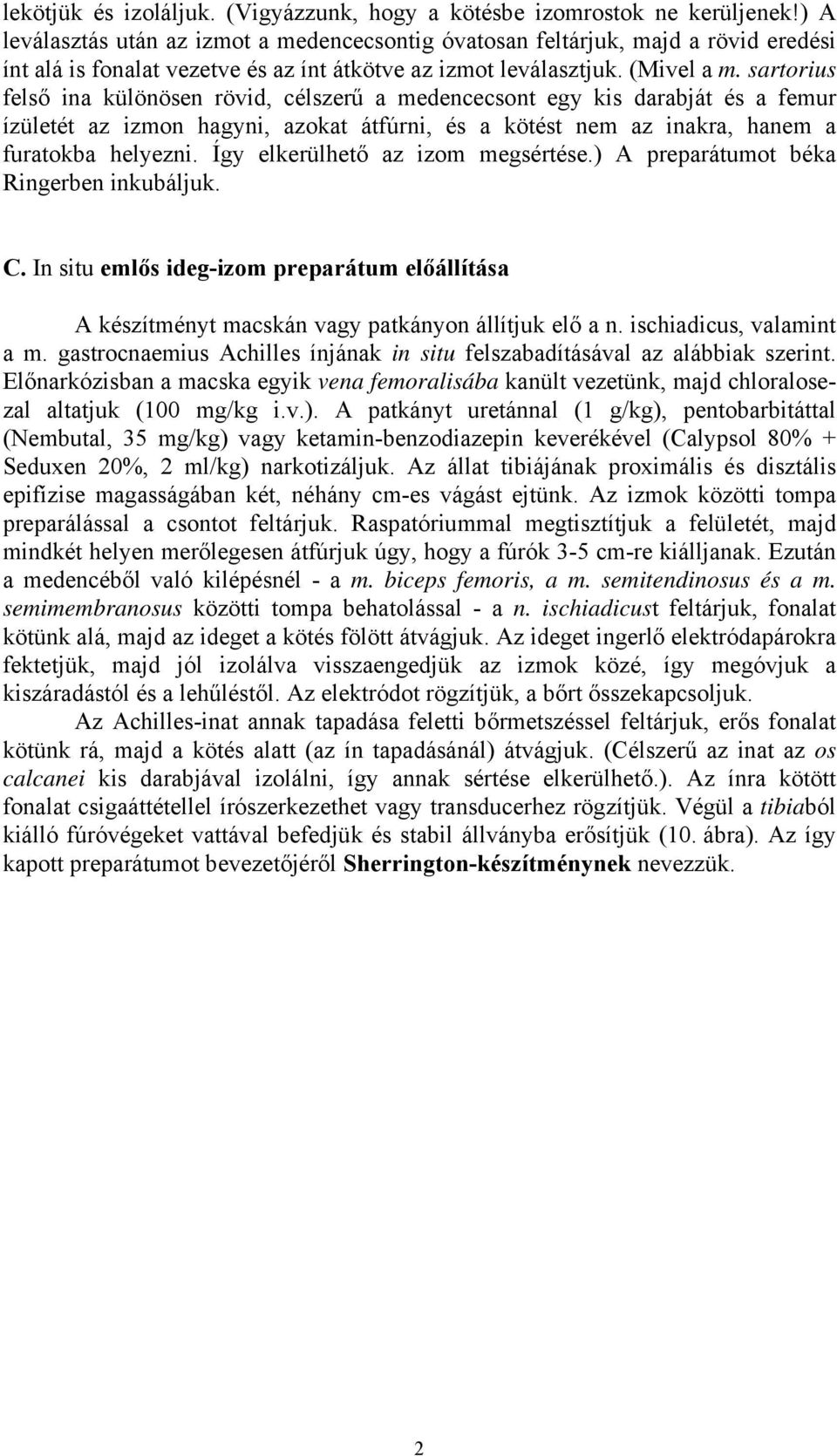 lekötjük és izoláljuk. (Vigyázzunk, hogy a kötésbe izomrostok ne kerüljenek!) A leválasztás után az izmot a medencecsontig óvatosan feltárjuk, majd a rövid eredési ínt alá is fonalat vezetve és az ínt átkötve az izmot leválasztjuk. (Mivel a m. sartorius felső ina különösen rövid, célszerű a medencecsont egy kis darabját és a femur ízületét az izmon hagyni, azokat átfúrni, és a kötést nem az inakra, hanem a furatokba helyezni. Így elkerülhető az izom megsértése.) A preparátumot béka Ringerben inkubáljuk.

C. In situ emlős ideg-izom preparátum előállítása

A készítményt macskán vagy patkányon állítjuk elő a n. ischiadicus, valamint a m. gastrocnaemius Achilles ínjának in situ felszabadításával az alábbiak szerint. Előnarkózisban a macska egyik vena femoralisába kanült vezetünk, majd chloralosezal altatjuk (100 mg/kg i.v.). A patkányt uretánnal (1 g/kg), pentobarbitáttal (Nembutal, 35 mg/kg) vagy ketamin-benzodiazepin keverékével (Calypsol 80% + Seduxen 20%, 2 ml/kg) narkotizáljuk. Az állat tibiájának proximális és disztális epifízise magasságában két, néhány cm-es vágást ejtünk. Az izmok közötti tompa preparálással a csontot feltárjuk. Raspatóriummal megtisztítjuk a felületét, majd mindkét helyen merőlegesen átfúrjuk úgy, hogy a fúrók 3-5 cm-re kiálljanak. Ezután a medencéből való kilépésnél - a m. biceps femoris, a m. semitendinosus és a m. semimembranosus közötti tompa behatolással - a n. ischiadicust feltárjuk, fonalat kötünk alá, majd az ideget a kötés fölött átvágjuk. Az ideget ingerlő elektródapárokra fektetjük, majd jól izolálva visszaengedjük az izmok közé, így megóvjuk a kiszáradástól és a lehűléstől. Az elektródot rögzítjük, a bőrt összekapcsoljuk.

Az Achilles-inat annak tapadása feletti bőrmetszéssel feltárjuk, erős fonalat kötünk rá, majd a kötés alatt (az ín tapadásánál) átvágjuk. (Célszerű az inat az os calcanei kis darabjával izolálni, így annak sértése elkerülhető.). Az ínra kötött fonalat csigaáttétellel írószerkezethet vagy transducerhez rögzítjük. Végül a tibiaból kiálló fúróvégeket vattával befedjük és stabil állványba erősítjük (10. ábra). Az így kapott preparátumot bevezetőjéről Sherrington-készítménynek nevezzük.

2